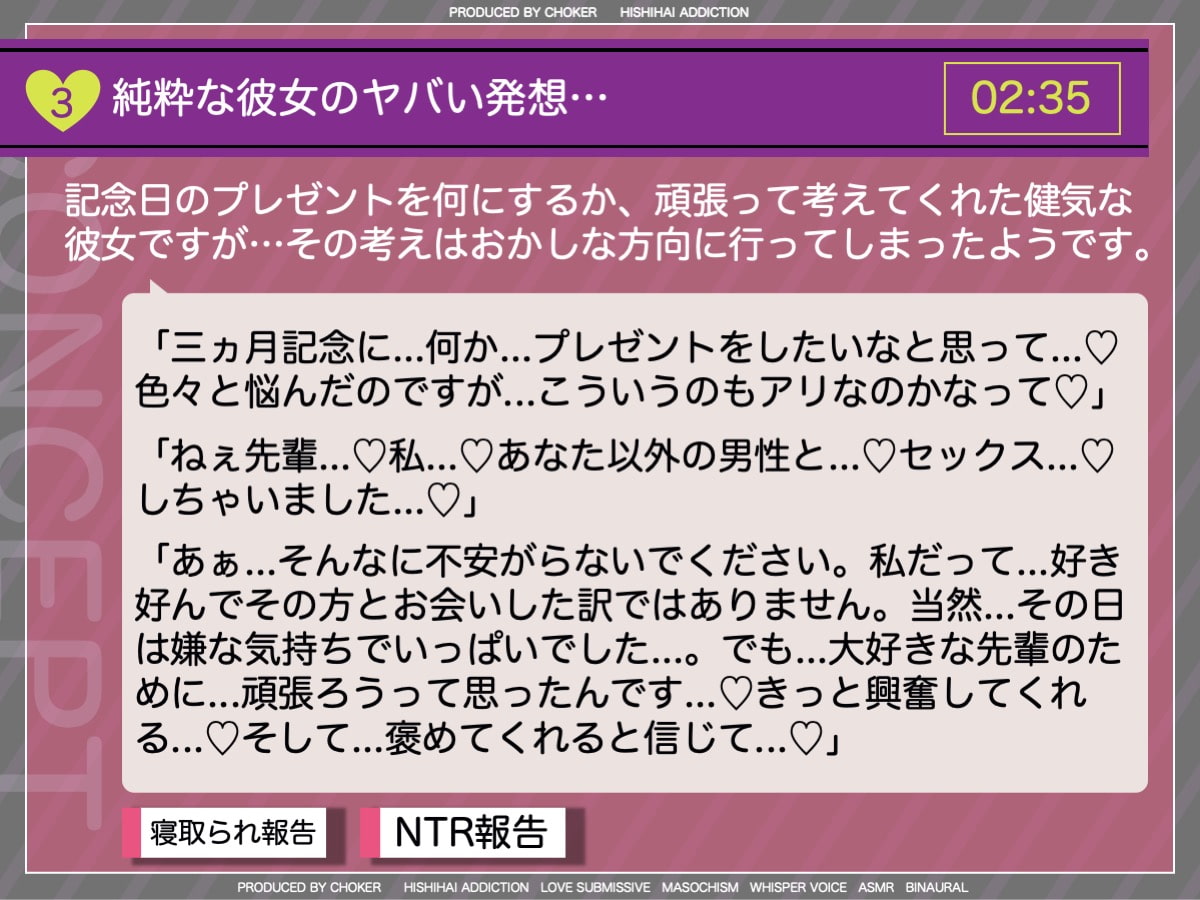 PRODUCED BY CHOKER HISHIHAI ADDICTION

3 純粋な彼女のヤバい発想…

02:35

CONCEPT

記念日のプレゼントを何にするか、頑張って考えてくれた健気な彼女ですが…その考えはおかしな方向に行ってしまったようです。

「三ヵ月記念に…何か…プレゼントをしたいなと思って…♡色々と悩んだのですが…こういうのもアリなのかなって♡」

「ねぇ先輩…♡私…♡あなた以外の男性と…♡セックス…♡しちゃいました…♡」

「あぁ…そんなに不安がらないでください。私だって…好き好んでその方とお会いした訳ではありません。当然…その日は嫌な気持ちでいっぱいでした…。でも…大好きな先輩のために…頑張ろうって思ったんです…♡きっと興奮してくれる…♡そして…褒めてくれると信じて…♡」

寝取られ報告

NTR報告

PRODUCED BY CHOKER HISHIHAI ADDICTION LOVE SUBMISSIVE MASOCHISM WHISPER VOICE ASMR BINAURAL